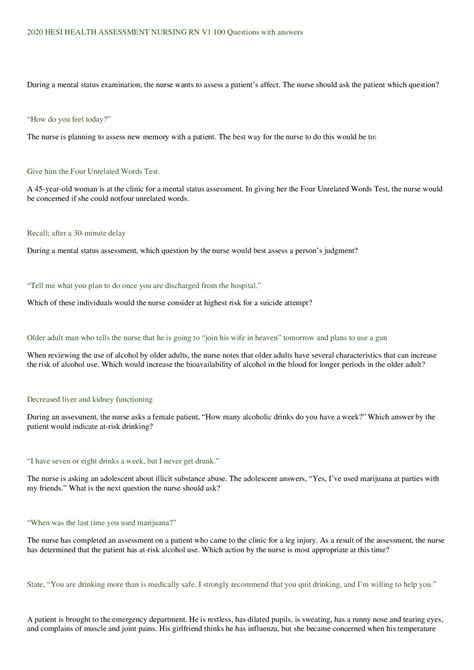 2020 HESI HEALTH ASSESSMENT NURSING RN V1 100 Questions with answers

During a mental status examination, the nurse wants to assess a patient's affect. The nurse should ask the patient which question?

"How do you feel today?"

The nurse is planning to assess new memory with a patient. The best way for the nurse to do this would be to:

Give him the Four Unrelated Words Test.

A 45-year-old woman is at the clinic for a mental status assessment. In giving her the Four Unrelated Words Test, the nurse would be concerned if she could notfour unrelated words.

Recall; after a 30-minute delay

During a mental status assessment, which question by the nurse would best assess a person's judgment?

"Tell me what you plan to do once you are discharged from the hospital."

Which of these individuals would the nurse consider at highest risk for a suicide attempt?

Older adult man who tells the nurse that he is going to "join his wife in heaven" tomorrow and plans to use a gun

When reviewing the use of alcohol by older adults, the nurse notes that older adults have several characteristics that can increase the risk of alcohol use. Which would increase the bioavailability of alcohol in the blood for longer periods in the older adult?

Decreased liver and kidney functioning

During an assessment, the nurse asks a female patient, "How many alcoholic drinks do you have a week?" Which answer by the patient would indicate at-risk drinking?

"I have seven or eight drinks a week, but I never get drunk."

The nurse is asking an adolescent about illicit substance abuse. The adolescent answers, "Yes, I've used marijuana at parties with my friends." What is the next question the nurse should ask?

"When was the last time you used marijuana?"

The nurse has completed an assessment on a patient who came to the clinic for a leg injury. As a result of the assessment, the nurse has determined that the patient has at-risk alcohol use. Which action by the nurse is most appropriate at this time?

State, "You are drinking more than is medically safe. I strongly recommend that you quit drinking, and I'm willing to help you."

A patient is brought to the emergency department. He is restless, has dilated pupils, is sweating, has a runny nose and tearing eyes, and complains of muscle and joint pains. His girlfriend thinks he has influenza, but she became concerned when his temperature